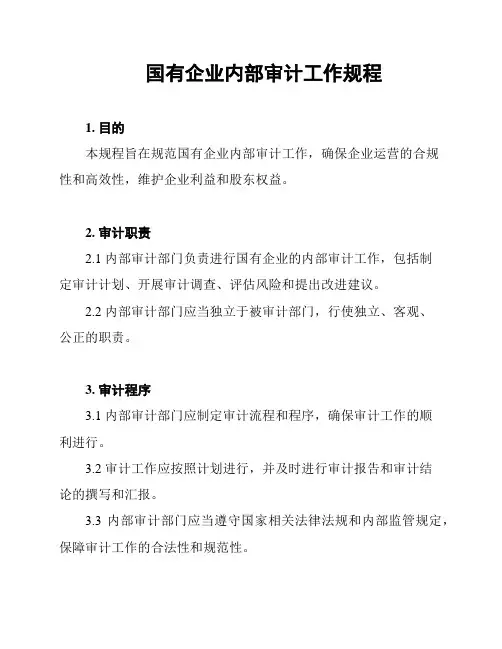 国有企业内部审计工作规程

1. 目的

本规程旨在规范国有企业内部审计工作，确保企业运营的合规性和高效性，维护企业利益和股东权益。

2. 审计职责

2.1 内部审计部门负责进行国有企业的内部审计工作，包括制定审计计划、开展审计调查、评估风险和提出改进建议。

2.2 内部审计部门应当独立于被审计部门，行使独立、客观、公正的职责。

3. 审计程序

3.1 内部审计部门应制定审计流程和程序，确保审计工作的顺利进行。

3.2 审计工作应按照计划进行，并及时进行审计报告和审计结论的撰写和汇报。

3.3 内部审计部门应当遵守国家相关法律法规和内部监管规定，保障审计工作的合法性和规范性。